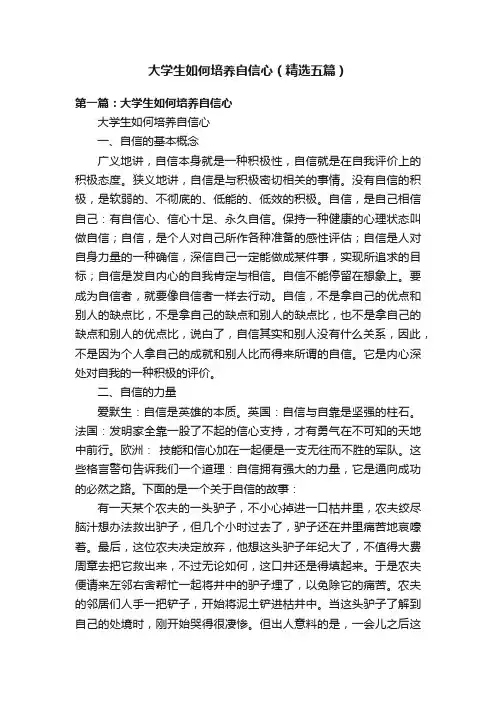 大学生如何培养自信心（精选五篇）

第一篇：大学生如何培养自信心

大学生如何培养自信心

一、自信的基本概念

广义地讲，自信本身就是一种积极性，自信就是在自我评价上的积极态度。狭义地讲，自信是与积极密切相关的事情。没有自信的积极，是软弱的、不彻底的、低能的、低效的积极。自信，是自己相信自己：有自信心、信心十足、永久自信。保持一种健康的心理状态叫做自信；自信，是个人对自己所作各种准备的感性评估；自信是人对自身力量的一种确信，深信自己一定能做成某件事，实现所追求的目标；自信是发自内心的自我肯定与相信。自信不能停留在想象上。要成为自信者，就要像自信者一样去行动。自信，不是拿自己的优点和别人的缺点比，不是拿自己的缺点和别人的缺点比，也不是拿自己的缺点和别人的优点比，说白了，自信其实和别人没有什么关系，因此，不是因为个人拿自己的成就和别人比而得来所谓的自信。它是内心深处对自我的一种积极的评价。

二、自信的力量

爱默生：自信是英雄的本质。英国：自信与自靠是坚强的柱石。法国：发明家全靠一股了不起的信心支持，才有勇气在不可知的天地中前行。欧洲： 技能和信心加在一起便是一支无往而不胜的军队。这些格言警句告诉我们一个道理：自信拥有强大的力量，它是通向成功的必然之路。下面的是一个关于自信的故事：

有一天某个农夫的一头驴子，不小心掉进一口枯井里，农夫绞尽脑汁想办法救出驴子，但几个小时过去了，驴子还在井里痛苦地哀嚎着。最后，这位农夫决定放弃，他想这头驴子年纪大了，不值得大费周章去把它救出来，不过无论如何，这口井还是得填起来。于是农夫便请来左邻右舍帮忙一起将井中的驴子埋了，以免除它的痛苦。农夫的邻居们人手一把铲子，开始将泥土铲进枯井中。当这头驴子了解到自己的处境时，刚开始哭得很凄惨。但出人意料的是，一会儿之后这